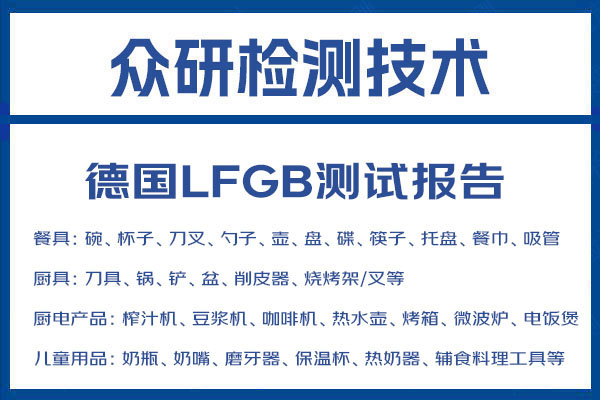 众研检测技术

德国LFGB测试报告

餐具：碗、杯子、刀叉、勺子、壶、盘、碟、筷子、托盘、餐巾、吸管

厨具：刀具、锅、铲、盆、削皮器、烧烤架/叉等

厨电产品：榨汁机、豆浆机、咖啡机、热水壶、烤箱、微波炉、电饭煲

儿童用品：奶瓶、奶嘴、磨牙器、保温杯、热奶器、辅食料理工具等